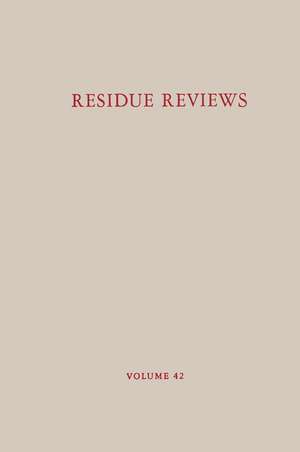 RESIDUE REVIEWS

VOLUME 42